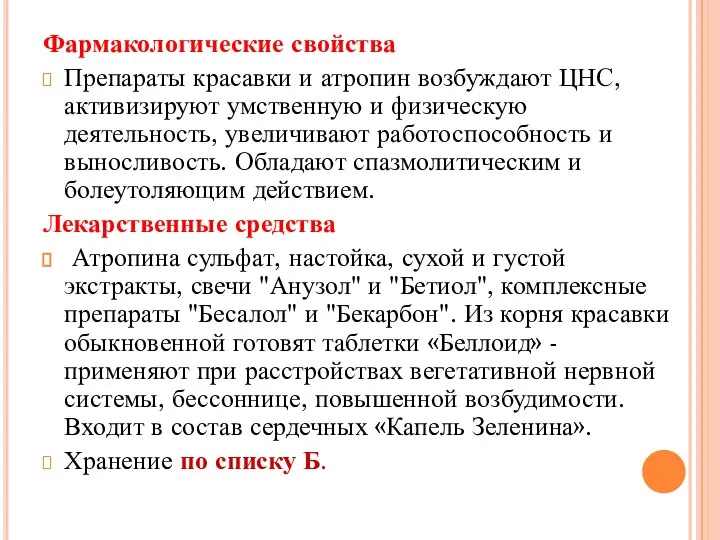 Фармакологические свойства

Препараты красавки и атропин возбуждают ЦНС, активизируют умственную и физическую деятельность, увеличивают работоспособность и выносливость. Обладают спазмолитическим и болеутоляющим действием.

Лекарственные средства

Атропина сульфат, настойка, сухой и густой экстракты, свечи "Анузол" и "Бетиол", комплексные препараты "Бесалол" и "Бекарбон". Из корня красавки обыкновенной готовят таблетки «Беллоид» - применяют при расстройствах вегетативной нервной системы, бессоннице, повышенной возбудимости. Входит в состав сердечных «Капель Зеленина».

Хранение по списку Б.